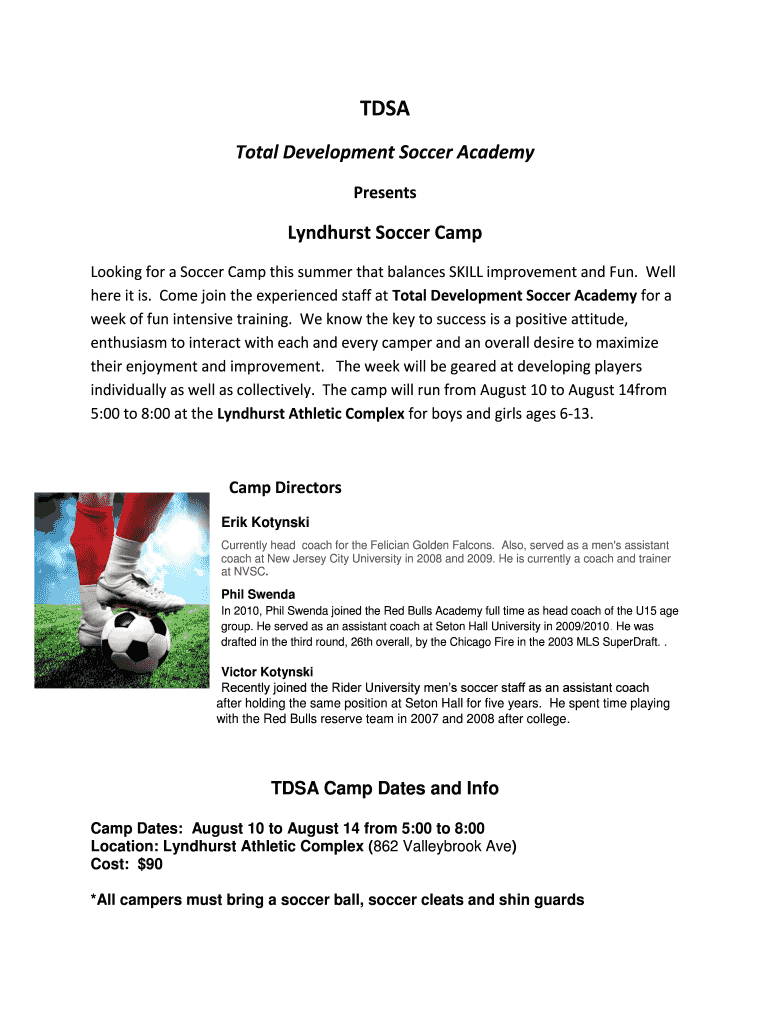 TDSA

Total Development Soccer Academy

Presents

Lyndhurst Soccer Camp

Looking for a Soccer Camp this summer that balances SKILL improvement and Fun. Well here it is. Come join the experienced staff at Total Development Soccer Academy for a week of fun intensive training. We know the key to success is a positive attitude, enthusiasm to interact with each and every camper and an overall desire to maximize their enjoyment and improvement. The week will be geared at developing players individually as well as collectively. The camp will run from August 10 to August 14from 5:00 to 8:00 at the Lyndhurst Athletic Complex for boys and girls ages 6-13.

Camp Directors

Erik Kotynski

Currently head coach for the Felician Golden Falcons. Also, served as a men's assistant coach at New Jersey City University in 2008 and 2009. He is currently a coach and trainer at NVSC.

Phil Swenda

In 2010, Phil Swenda joined the Red Bulls Academy full time as head coach of the U15 age group. He served as an assistant coach at Seton Hall University in 2009/2010. He was drafted in the third round, 26th overall, by the Chicago Fire in the 2003 MLS SuperDraft. .

Victor Kotynski

Recently joined the Rider University men's soccer staff as an assistant coach after holding the same position at Seton Hall for five years. He spent time playing with the Red Bulls reserve team in 2007 and 2008 after college.

TDSA Camp Dates and Info

Camp Dates: August 10 to August 14 from 5:00 to 8:00
Location: Lyndhurst Athletic Complex (862 Valleybrook Ave)
Cost: $90

*All campers must bring a soccer ball, soccer cleats and shin guards